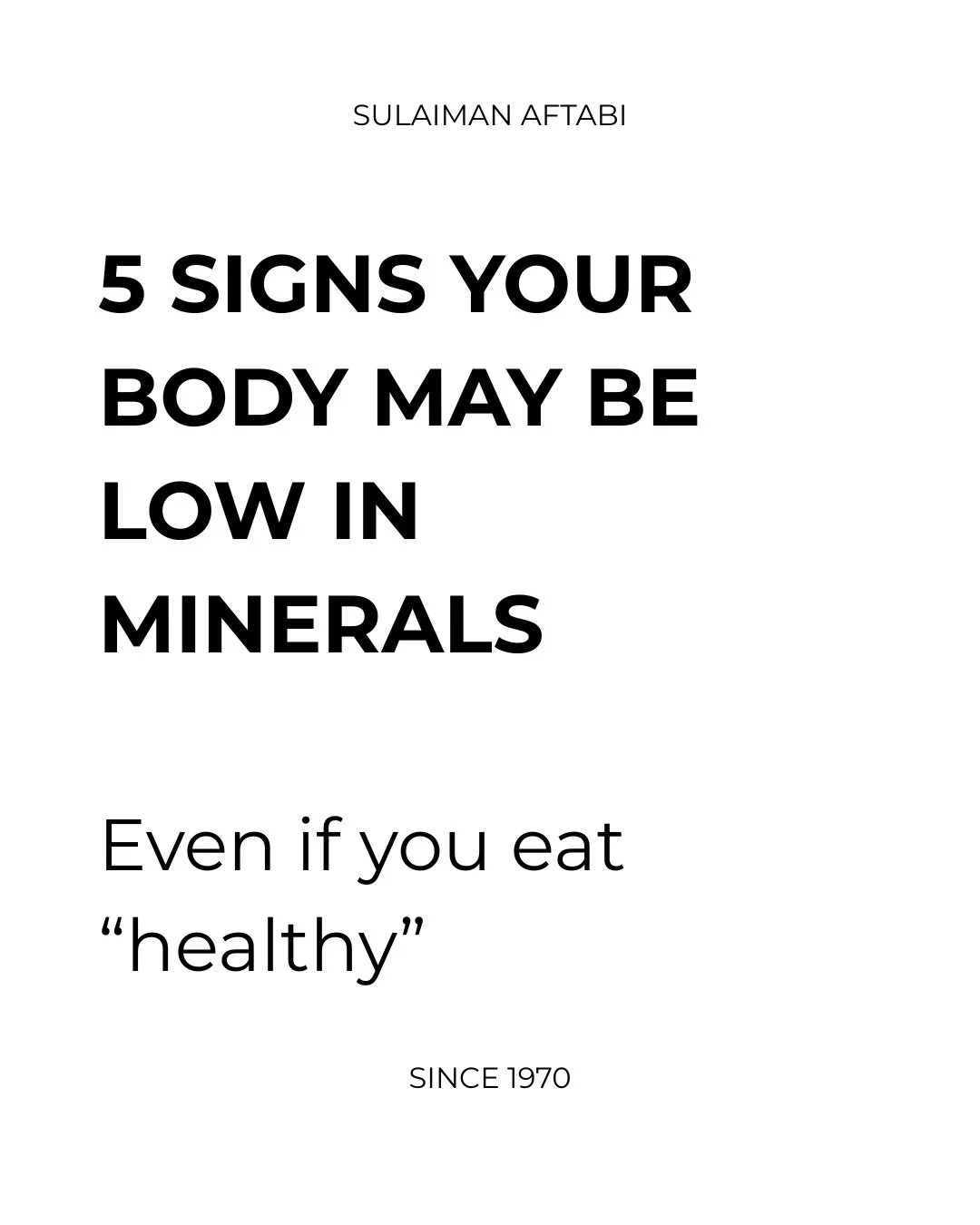 SULAIMAN AFTABI

5 SIGNS YOUR BODY MAY BE LOW IN MINERALS

Even if you eat “healthy”

SINCE 1970